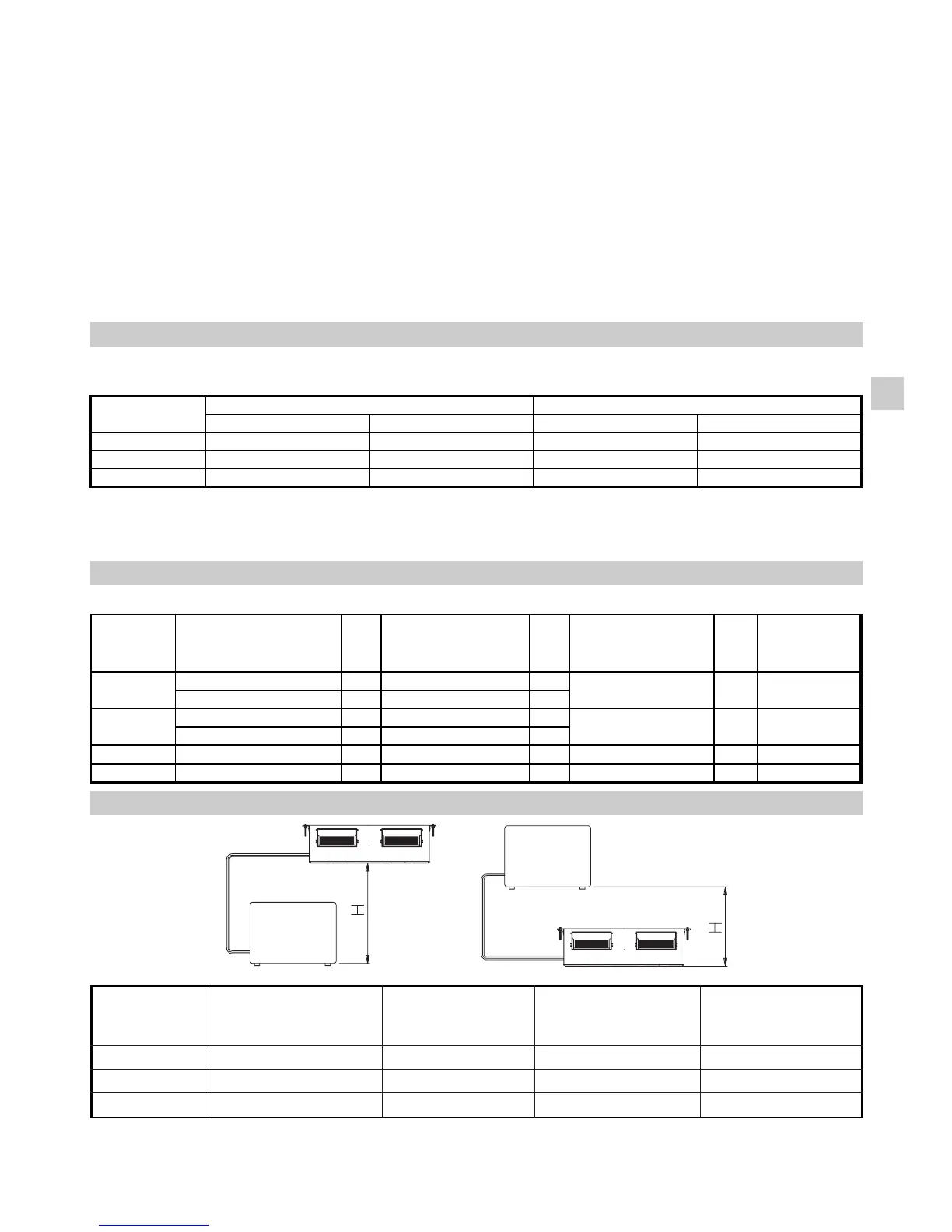 H

H